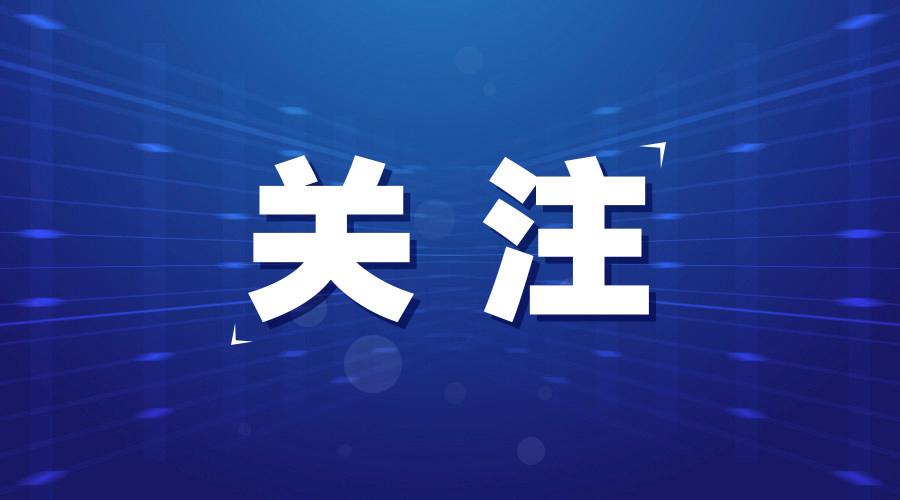 关注